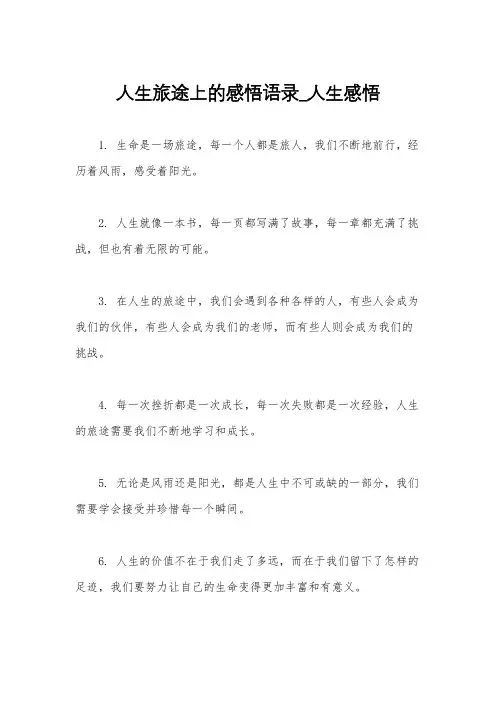 人生旅途上的感悟语录_人生感悟

1. 生命是一场旅途，每一个人都是旅人，我们不断地前行，经历着风雨，感受着阳光。

2. 人生就像一本书，每一页都写满了故事，每一章都充满了挑战，但也有着无限的可能。

3. 在人生的旅途中，我们会遇到各种各样的人，有些人会成为我们的伙伴，有些人会成为我们的老师，而有些人则会成为我们的挑战。

4. 每一次挫折都是一次成长，每一次失败都是一次经验，人生的旅途需要我们不断地学习和成长。

5. 无论是风雨还是阳光，都是人生中不可或缺的一部分，我们需要学会接受并珍惜每一个瞬间。

6. 人生的价值不在于我们走了多远，而在于我们留下了怎样的足迹，我们要努力让自己的生命变得更加丰富和有意义。